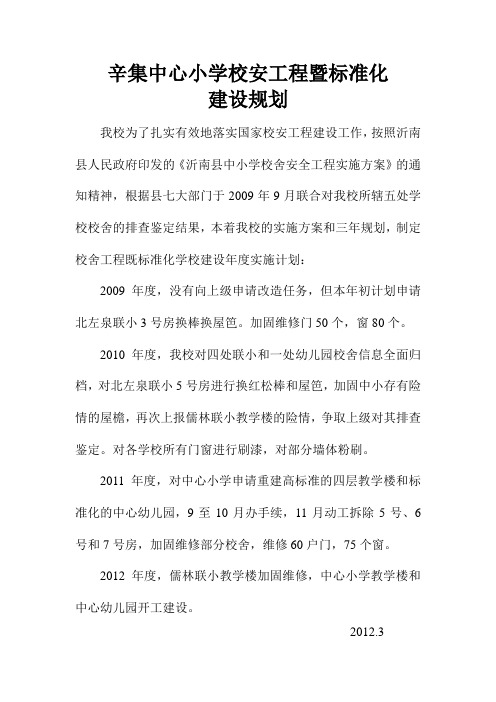 辛集中心小学校安工程暨标准化
建设规划

我校为了扎实有效地落实国家校安工程建设工作，按照沂南县人民政府印发的《沂南县中小学校舍安全工程实施方案》的通知精神，根据县七大部门于 2009 年 9 月联合对我校所辖五处学校校舍的排查鉴定结果，本着我校的实施方案和三年规划，制定校舍工程既标准化学校建设年度实施计划：

2009 年度，没有向上级申请改造任务，但本年初计划申请北左泉联小 3 号房换棒换屋笆。加固维修门 50 个，窗 80 个。

2010 年度，我校对四处联小和一处幼儿园校舍信息全面归档，对北左泉联小 5 号房进行换红松棒和屋笆，加固中小存有险情的屋檐，再次上报儒林联小教学楼的险情，争取上级对其排查鉴定。对各学校所有门窗进行刷漆，对部分墙体粉刷。

2011 年度，对中心小学申请重建高标准的四层教学楼和标准化的中心幼儿园，9 至 10 月办手续，11 月动工拆除 5 号、6 号和 7 号房，加固维修部分校舍，维修 60 户门，75 个窗。

2012 年度，儒林联小教学楼加固维修，中心小学教学楼和中心幼儿园开工建设。

2012.3